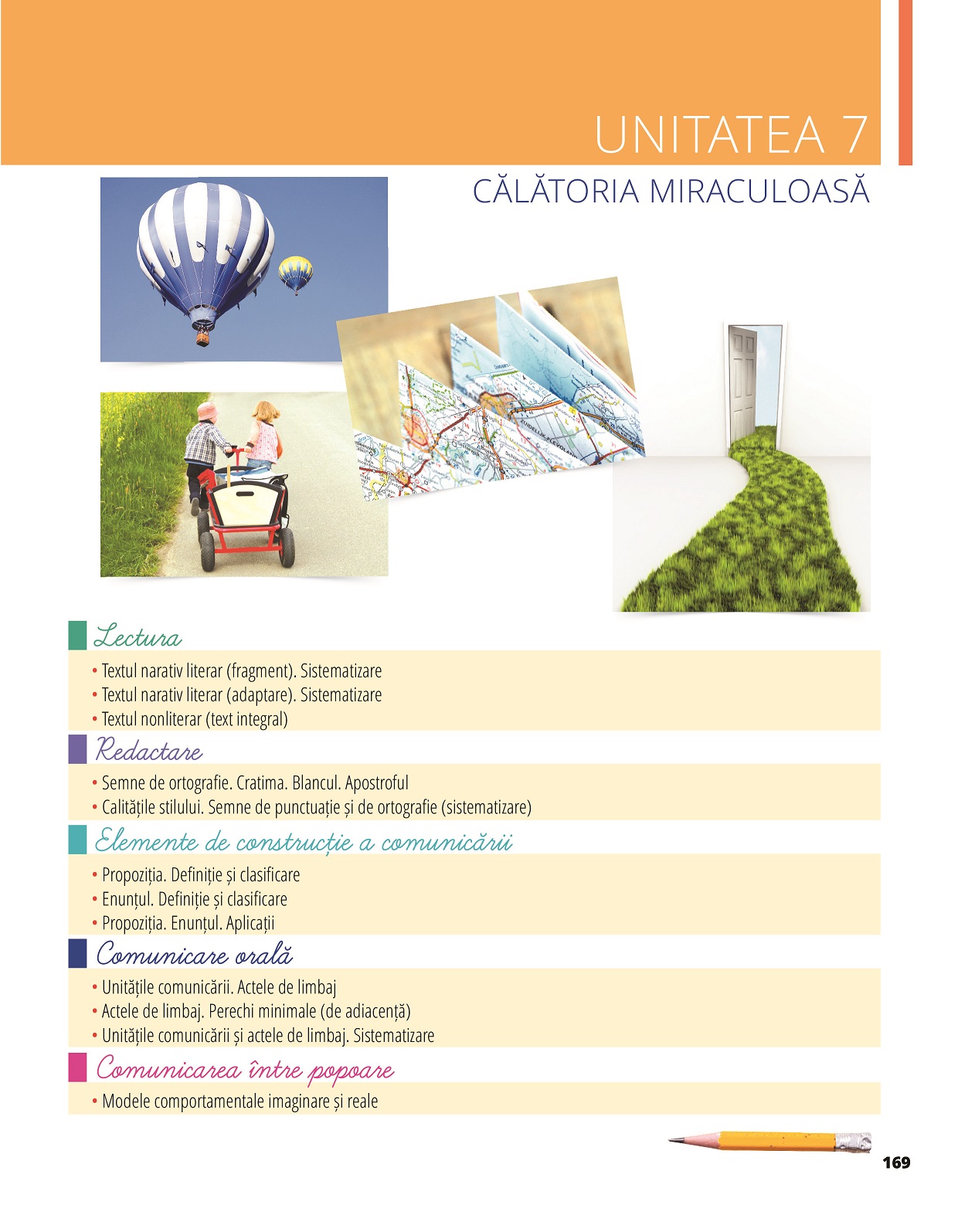 UNITATEA 7

CĂLĂTORIA MIRACULOASĂ

Lectura

• Textul narativ literar (fragment). Sistematizare
• Textul narativ literar (adaptare). Sistematizare
• Textul nonliterar (text integral)

Redactare

• Semne de ortografie. Cratima. Blancul. Apostroful
• Calitățile stilului. Semne de punctuație și de ortografie (sistematizare)

Elemente de construcție a comunicării

• Propoziția. Definiție și clasificare
• Enunțul. Definiție și clasificare
• Propoziția. Enunțul. Aplicații

Comunicare orală

• Unitățile comunicării. Actele de limbaj
• Actele de limbaj. Perechi minimale (de adiacență)
• Unitățile comunicării și actele de limbaj. Sistematizare

Comunicarea între popoare

• Modele comportamentale imaginare și reale

169